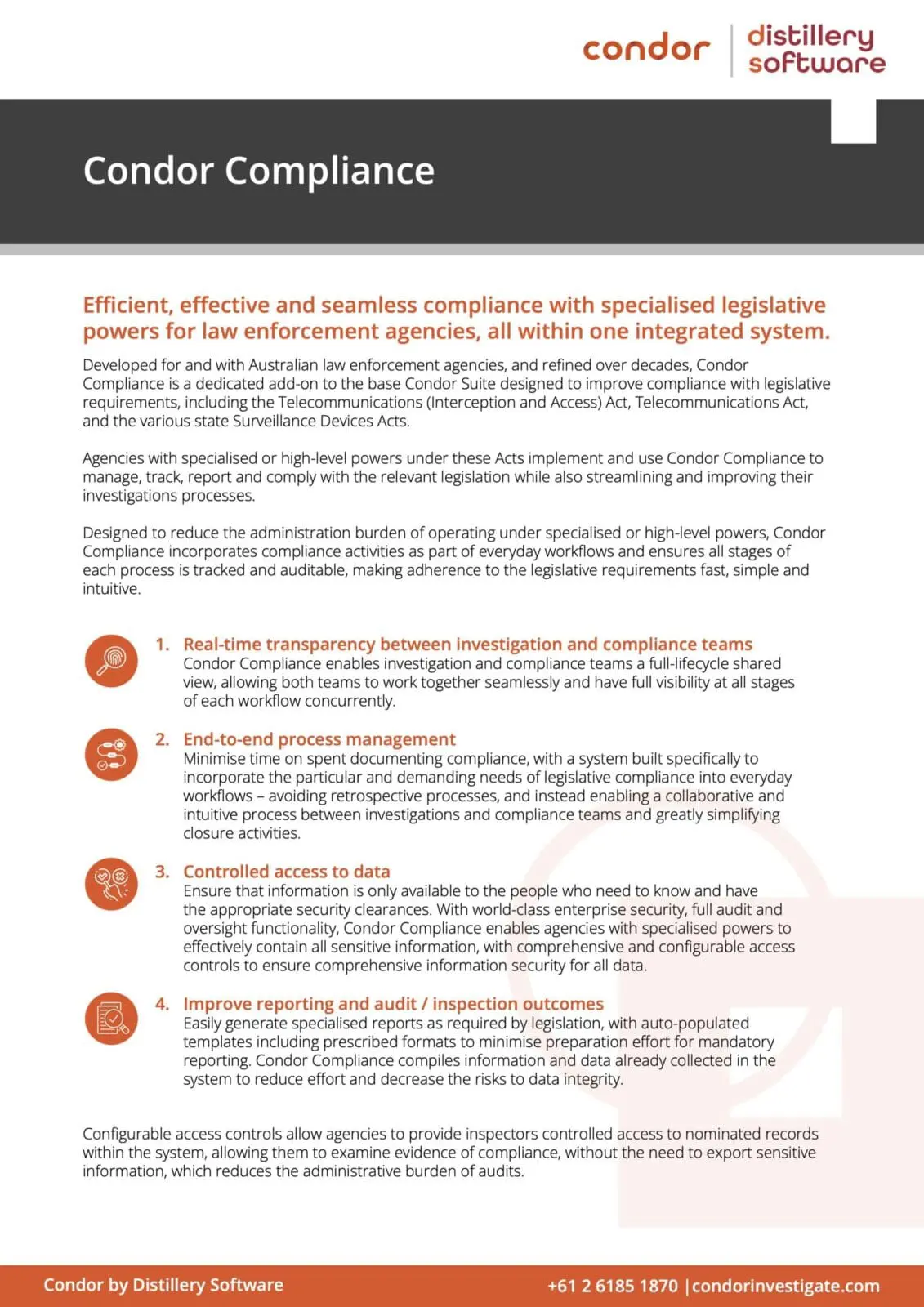 condor | distillery software

Condor Compliance

Efficient, effective and seamless compliance with specialised legislative powers for law enforcement agencies, all within one integrated system.

Developed for and with Australian law enforcement agencies, and refined over decades, Condor Compliance is a dedicated add-on to the base Condor Suite designed to improve compliance with legislative requirements, including the Telecommunications (Interception and Access) Act, Telecommunications Act, and the various state Surveillance Devices Acts.

Agencies with specialised or high-level powers under these Acts implement and use Condor Compliance to manage, track, report and comply with the relevant legislation while also streamlining and improving their investigations processes.

Designed to reduce the administration burden of operating under specialised or high-level powers, Condor Compliance incorporates compliance activities as part of everyday workflows and ensures all stages of each process is tracked and auditable, making adherence to the legislative requirements fast, simple and intuitive.

1. Real-time transparency between investigation and compliance teams
Condor Compliance enables investigation and compliance teams a full-lifecycle shared view, allowing both teams to work together seamlessly and have full visibility at all stages of each workflow concurrently.

2. End-to-end process management
Minimise time on spent documenting compliance, with a system built specifically to incorporate the particular and demanding needs of legislative compliance into everyday workflows – avoiding retrospective processes, and instead enabling a collaborative and intuitive process between investigations and compliance teams and greatly simplifying closure activities.

3. Controlled access to data
Ensure that information is only available to the people who need to know and have the appropriate security clearances. With world-class enterprise security, full audit and oversight functionality, Condor Compliance enables agencies with specialised powers to effectively contain all sensitive information, with comprehensive and configurable access controls to ensure comprehensive information security for all data.

4. Improve reporting and audit / inspection outcomes
Easily generate specialised reports as required by legislation, with auto-populated templates including prescribed formats to minimise preparation effort for mandatory reporting. Condor Compliance compiles information and data already collected in the system to reduce effort and decrease the risks to data integrity.

Configurable access controls allow agencies to provide inspectors controlled access to nominated records within the system, allowing them to examine evidence of compliance, without the need to export sensitive information, which reduces the administrative burden of audits.

Condor by Distillery Software

+61 2 6185 1870 | condorinvestigate.com